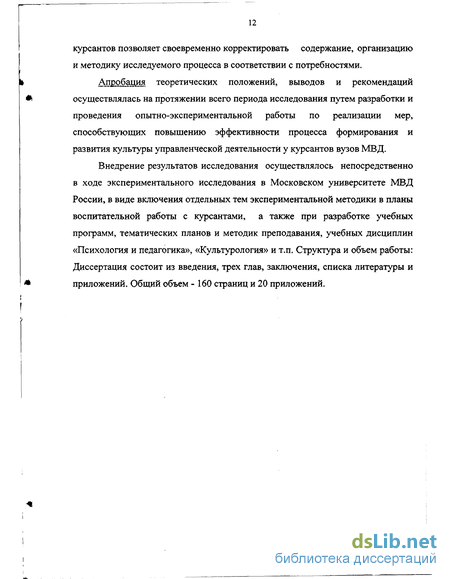 12

курсантов позволяет своевременно корректировать содержание, организацию и методику исследуемого процесса в соответствии с потребностями.

Апробация теоретических положений, выводов и рекомендаций осуществлялась на протяжении всего периода исследования путем разработки и проведения опытно-экспериментальной работы по реализации мер, способствующих повышению эффективности процесса формирования и развития культуры управленческой деятельности у курсантов вузов МВД.

Внедрение результатов исследования осуществлялось непосредственно в ходе экспериментального исследования в Московском университете МВД России, в виде включения отдельных тем экспериментальной методики в планы воспитательной работы с курсантами, а также при разработке учебных программ, тематических планов и методик преподавания, учебных дисциплин «Психология и педагогика», «Культурология» и т.п. Структура и объем работы: Диссертация состоит из введения, трех глав, заключения, списка литературы и приложений. Общий объем - 160 страниц и 20 приложений.

dsLib.net
библиотека диссертаций